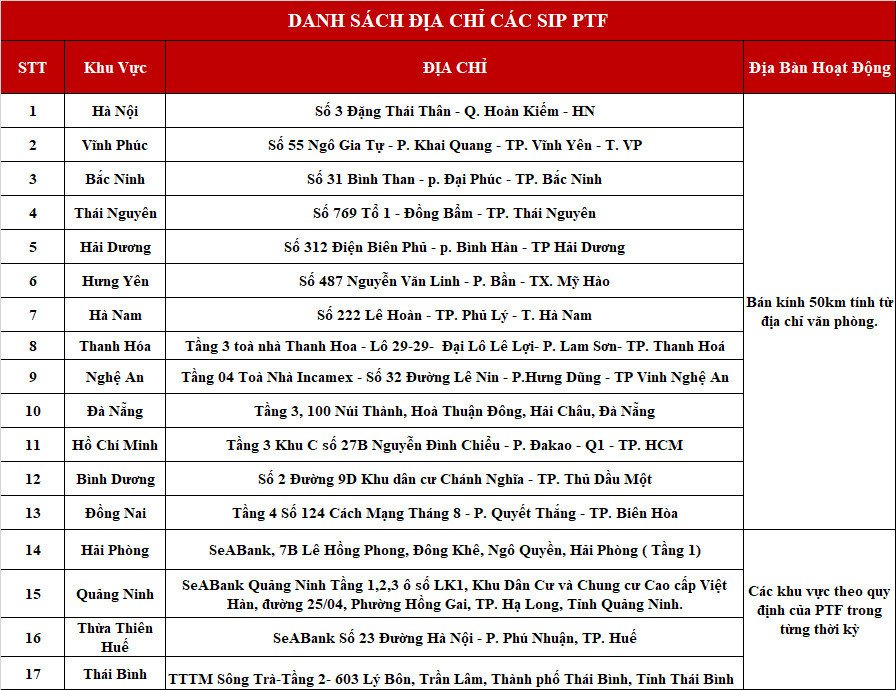 DANH SÁCH ĐỊA CHỈ CÁC SIP PTF

| STT | Khu Vực | ĐỊA CHỈ | Địa Bàn Hoạt Động |
|---|---|---|---|
| 1 | Hà Nội | Số 3 Đặng Thái Thân - Q. Hoàn Kiếm - HN | Bán kính 50km tính từ địa chỉ văn phòng. |
| 2 | Vĩnh Phúc | Số 55 Ngô Gia Tự - P. Khai Quang - TP. Vĩnh Yên - T. VP | |
| 3 | Bắc Ninh | Số 31 Bình Than - p. Đại Phúc - TP. Bắc Ninh | |
| 4 | Thái Nguyên | Số 769 Tổ 1 - Đồng Bẩm - TP. Thái Nguyên | |
| 5 | Hải Dương | Số 312 Điện Biên Phủ - p. Bình Hàn - TP Hải Dương | |
| 6 | Hưng Yên | Số 487 Nguyễn Văn Linh - P. Bần - TX. Mỹ Hào | |
| 7 | Hà Nam | Số 222 Lê Hoàn - TP. Phủ Lý - T. Hà Nam | |
| 8 | Thanh Hóa | Tầng 3 toà nhà Thanh Hoa - Lô 29-29- Đại Lô Lê Lợi- P. Lam Sơn- TP. Thanh Hoá | |
| 9 | Nghệ An | Tầng 04 Toà Nhà Incamex - Số 32 Đường Lê Nin - P.Hưng Dũng - TP Vinh Nghệ An | |
| 10 | Đà Nẵng | Tầng 3, 100 Núi Thành, Hoà Thuận Đông, Hải Châu, Đà Nẵng | |
| 11 | Hồ Chí Minh | Tầng 3 Khu C số 27B Nguyễn Đình Chiểu - P. Đakao - Q1 - TP. HCM | |
| 12 | Bình Dương | Số 2 Đường 9D Khu dân cư Chánh Nghĩa - TP. Thủ Dầu Một | |
| 13 | Đồng Nai | Tầng 4 Số 124 Cách Mạng Tháng 8 - P. Quyết Thắng - TP. Biên Hòa | |
| 14 | Hải Phòng | SeABank, 7B Lê Hồng Phong, Đông Khê, Ngô Quyền, Hải Phòng ( Tầng 1) | Các khu vực theo quy định của PTF trong từng thời kỳ |
| 15 | Quảng Ninh | SeABank Quảng Ninh Tầng 1,2,3 ô số LK1, Khu Dân Cư và Chung cư Cao cấp Việt Hàn, đường 25/04, Phường Hồng Gai, TP. Hạ Long, Tỉnh Quảng Ninh. | |
| 16 | Thừa Thiên Huế | SeABank Số 23 Đường Hà Nội - P. Phú Nhuận, TP. Huế | |
| 17 | Thái Bình | TTTM Sông Trà-Tầng 2- 603 Lý Bôn, Trần Lãm, Thành phố Thái Bình, Tỉnh Thái Bình | |